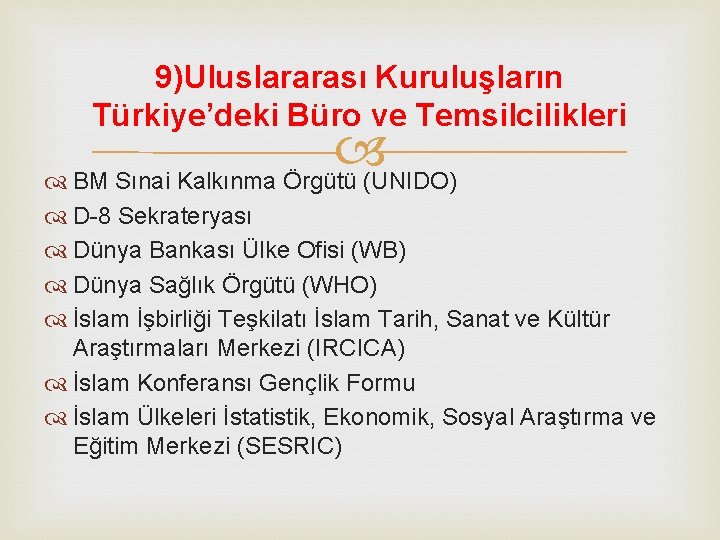 9)Uluslararası Kuruluşların Türkiye'deki Büro ve Temsilcilikleri

BM Sınai Kalkınma Örgütü (UNIDO)
D-8 Sekrateryası
Dünya Bankası Ülke Ofisi (WB)
Dünya Sağlık Örgütü (WHO)
İslam İşbirliği Teşkilatı İslam Tarih, Sanat ve Kültür Araştırmaları Merkezi (IRCICA)
İslam Konferansı Gençlik Formu
İslam Ülkeleri İstatistik, Ekonomik, Sosyal Araştırma ve Eğitim Merkezi (SESRIC)